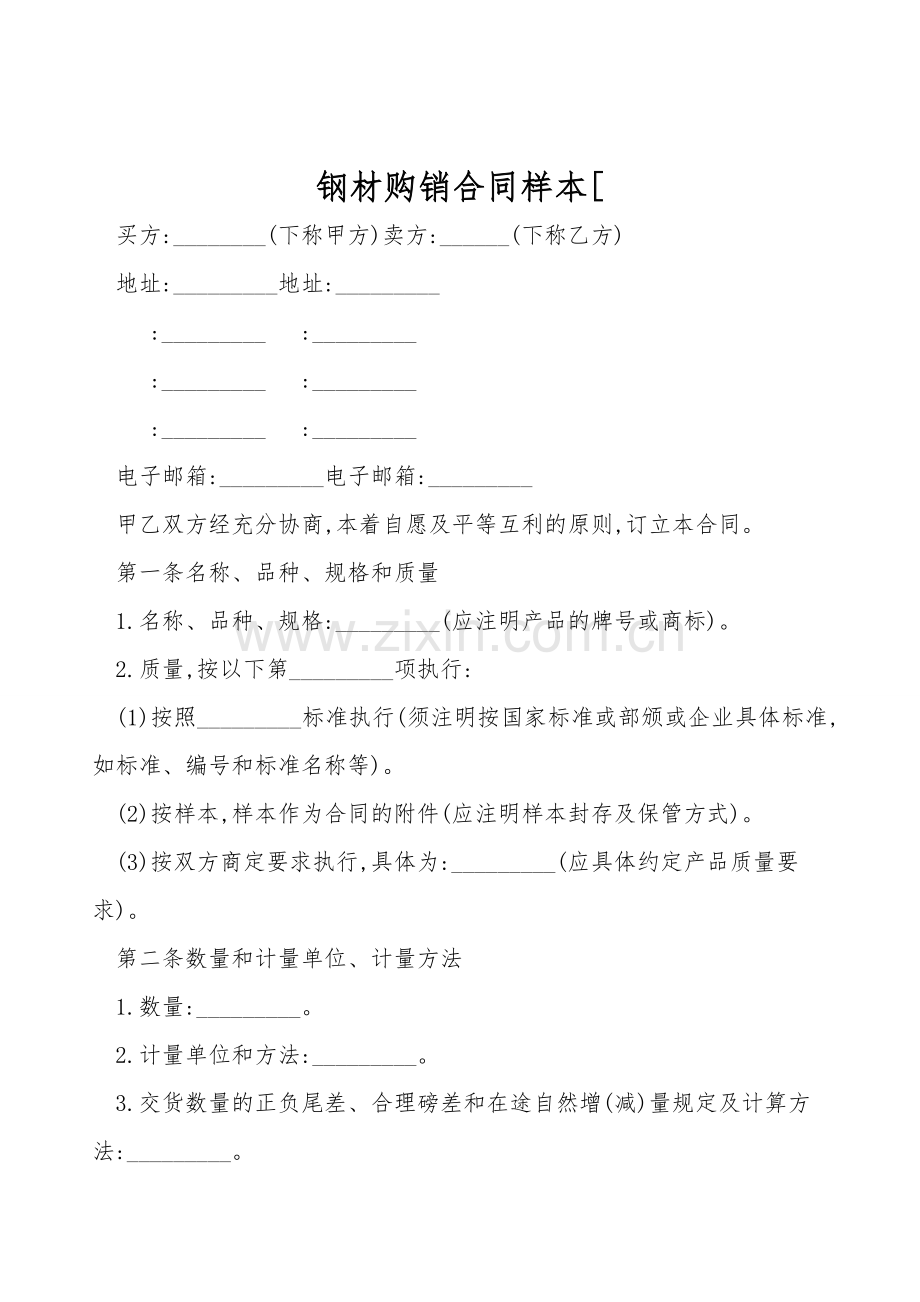 钢材购销合同样本[

买方:____(下称甲方)卖方:____(下称乙方)

地址:____地址:____

:____ :____

:____ :____

:____ :____

电子邮箱:____电子邮箱:____

甲乙双方经充分协商,本着自愿及平等互利的原则,订立本合同。

第一条名称、品种、规格和质量

1.名称、品种、规格:____(应注明产品的牌号或商标)。

2.质量,按以下第____项执行:

(1)按照____标准执行(须注明按国家标准或部颁或企业具体标准,如标准、编号和标准名称等)。

(2)按样本,样本作为合同的附件(应注明样本封存及保管方式)。

(3)按双方商定要求执行,具体为:____(应具体约定产品质量要求)。

第二条数量和计量单位、计量方法

1.数量:____。

2.计量单位和方法:____。

3.交货数量的正负尾差、合理磅差和在途自然增(减)量规定及计算方法:____。

www.zixin.com.cn